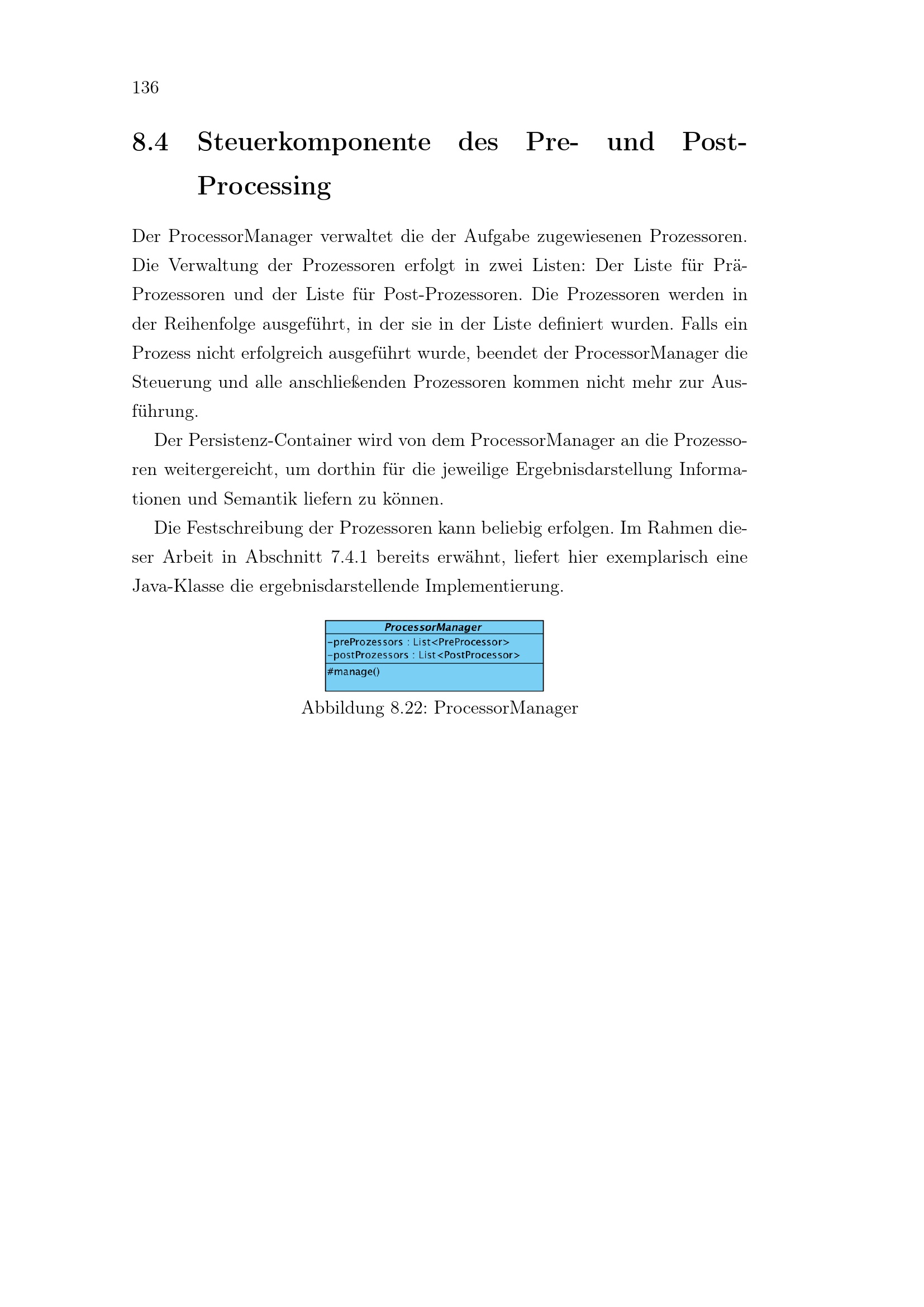 136

8.4 Steuerkomponente des Pre- und Post-Processing

Der ProcessorManager verwaltet die der Aufgabe zugewiesenen Prozessoren. Die Verwaltung der Prozessoren erfolgt in zwei Listen: Der Liste für Prä-Prozessoren und der Liste für Post-Prozessoren. Die Prozessoren werden in der Reihenfolge ausgeführt, in der sie in der Liste definiert wurden. Falls ein Prozess nicht erfolgreich ausgeführt wurde, beendet der ProcessorManager die Steuerung und alle anschließenden Prozessoren kommen nicht mehr zur Ausführung.

Der Persistenz-Container wird von dem ProcessorManager an die Prozessoren weitergereicht, um dorthin für die jeweilige Ergebnisdarstellung Informationen und Semantik liefern zu können.

Die Festschreibung der Prozessoren kann beliebig erfolgen. Im Rahmen dieser Arbeit in Abschnitt 7.4.1 bereits erwähnt, liefert hier exemplarisch eine Java-Klasse die ergebnisdarstellende Implementierung.

ProcessorManager
-preProzessors : List<PreProcessor>
-postProzessors : List<PostProcessor>
#manage()

Abbildung 8.22: ProcessorManager